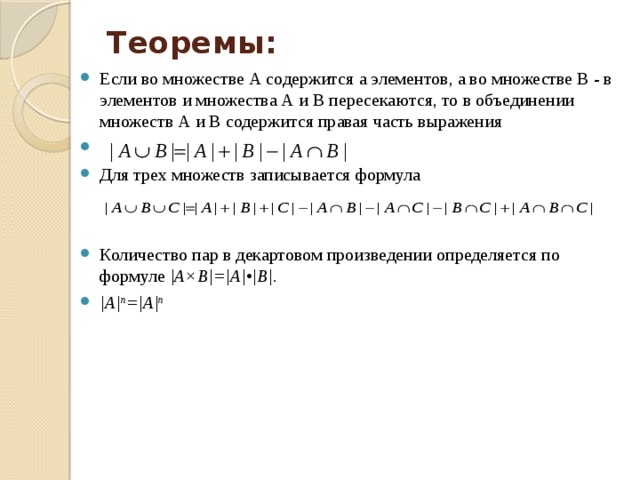 Теоремы:

Если во множестве А содержится а элементов, а во множестве В - в элементов и множества А и В пересекаются, то в объединении множеств А и В содержится правая часть выражения

$|A \cup B| = |A| + |B| - |A \cap B|$

Для трех множеств записывается формула

$|A \cup B \cup C| = |A| + |B| + |C| - |A \cap B| - |A \cap C| - |B \cap C| + |A \cap B \cap C|$

Количество пар в декартовом произведении определяется по формуле $|A \times B| = |A| \bullet |B|$.

$|A|^n = |A|^n$